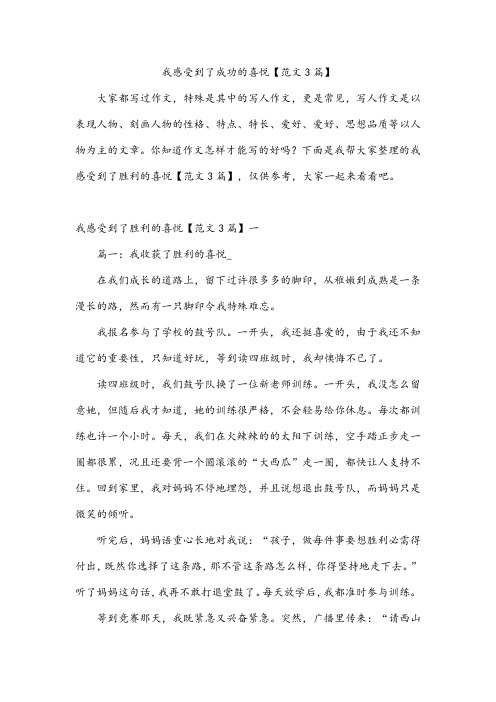 我感受到了成功的喜悦【范文3篇】

大家都写过作文，特殊是其中的写人作文，更是常见，写人作文是以表现人物、刻画人物的性格、特点、特长、爱好、爱好、思想品质等以人物为主的文章。你知道作文怎样才能写的好吗？下面是我帮大家整理的我感受到了胜利的喜悦【范文3篇】，仅供参考，大家一起来看看吧。

我感受到了胜利的喜悦【范文3篇】一

篇一：我收获了胜利的喜悦_

在我们成长的道路上，留下过许很多多的脚印，从稚嫩到成熟是一条漫长的路，然而有一只脚印令我特殊难忘。

我报名参与了学校的鼓号队。一开头，我还挺喜爱的，由于我还不知道它的重要性，只知道好玩，等到读四班级时，我却懊悔不已了。

读四班级时，我们鼓号队换了一位新老师训练。一开头，我没怎么留意她，但随后我才知道，她的训练很严格，不会轻易给你休息。每次都训练也许一个小时。每天，我们在火辣辣的的太阳下训练，空手踏正步走一圈都很累，况且还要背一个圆滚滚的“大西瓜”走一圈，都快让人支持不住。回到家里，我对妈妈不停地埋怨，并且说想退出鼓号队，而妈妈只是微笑的倾听。

听完后，妈妈语重心长地对我说：“孩子，做每件事要想胜利必需得付出，既然你选择了这条路，那不管这条路怎么样，你得坚持地走下去。”听了妈妈这句话，我再不敢打退堂鼓了。每天放学后，我都准时参与训练。

等到竞赛那天，我既紧急又兴奋紧急。突然，广播里传来：“请西山